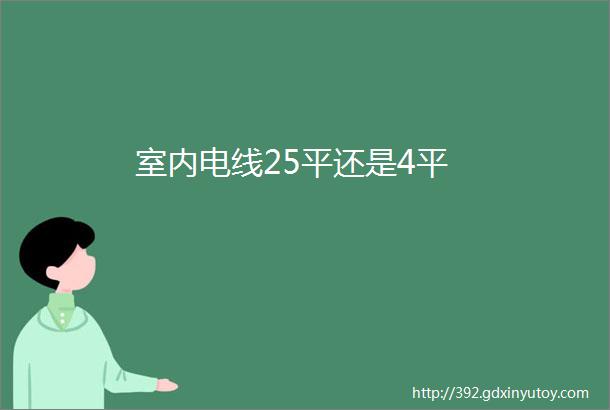 室内电线25平还是4平

http://392.gdxinyutoy.com